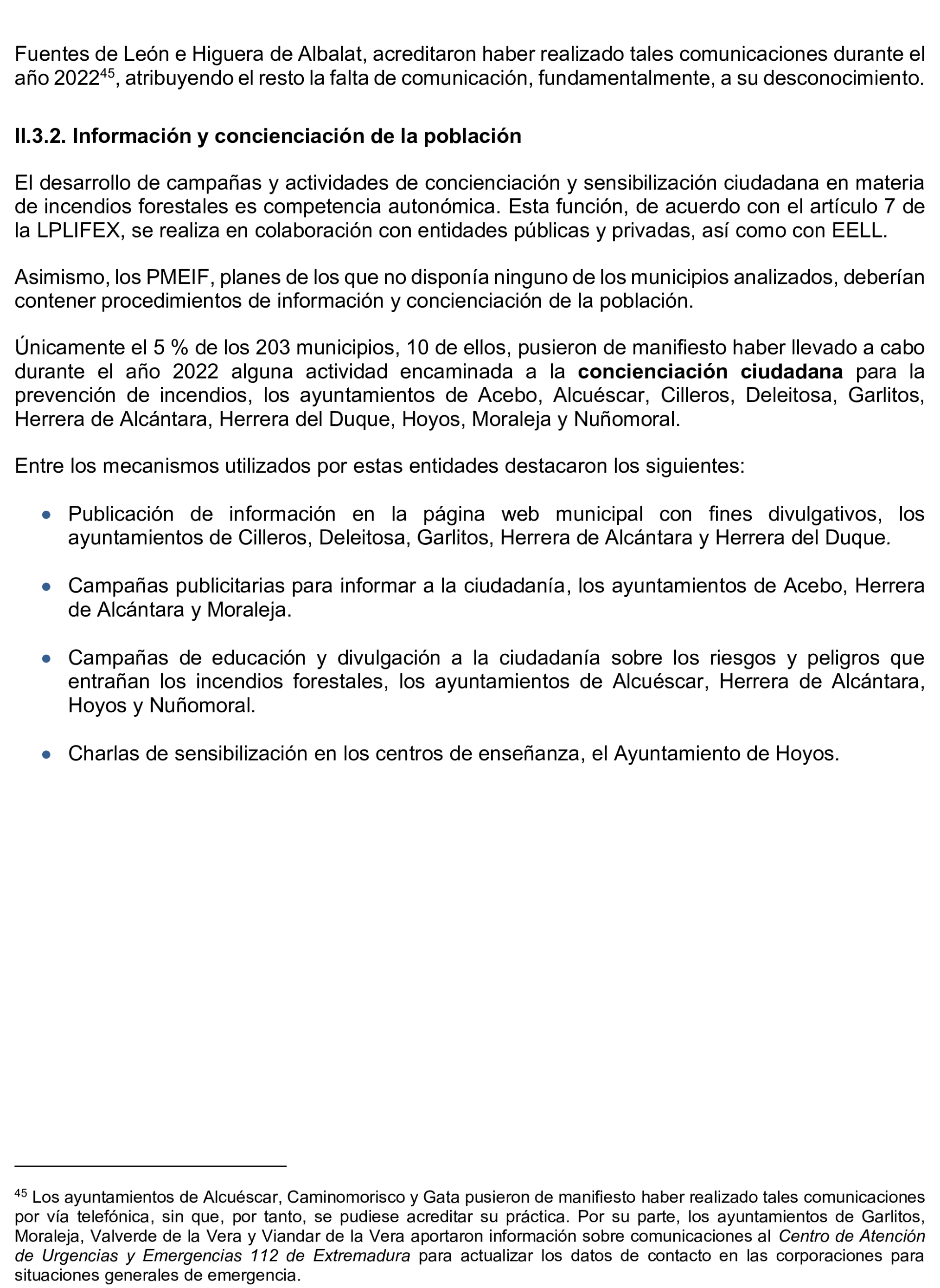 Fuentes de León e Higuera de Albalat, acreditaron haber realizado tales comunicaciones durante el año 2022$^{45}$, atribuyendo el resto la falta de comunicación, fundamentalmente, a su desconocimiento.

II.3.2. Información y concienciación de la población

El desarrollo de campañas y actividades de concienciación y sensibilización ciudadana en materia de incendios forestales es competencia autonómica. Esta función, de acuerdo con el artículo 7 de la LPLIFEX, se realiza en colaboración con entidades públicas y privadas, así como con EELL.

Asimismo, los PMEIF, planes de los que no disponía ninguno de los municipios analizados, deberían contener procedimientos de información y concienciación de la población.

Únicamente el 5 % de los 203 municipios, 10 de ellos, pusieron de manifiesto haber llevado a cabo durante el año 2022 alguna actividad encaminada a la concienciación ciudadana para la prevención de incendios, los ayuntamientos de Acebo, Alcuéscar, Cilleros, Deleitosa, Garlitos, Herrera de Alcántara, Herrera del Duque, Hoyos, Moraleja y Nuñomoral.

Entre los mecanismos utilizados por estas entidades destacaron los siguientes:

• Publicación de información en la página web municipal con fines divulgativos, los ayuntamientos de Cilleros, Deleitosa, Garlitos, Herrera de Alcántara y Herrera del Duque.

• Campañas publicitarias para informar a la ciudadanía, los ayuntamientos de Acebo, Herrera de Alcántara y Moraleja.

• Campañas de educación y divulgación a la ciudadanía sobre los riesgos y peligros que entrañan los incendios forestales, los ayuntamientos de Alcuéscar, Herrera de Alcántara, Hoyos y Nuñomoral.

• Charlas de sensibilización en los centros de enseñanza, el Ayuntamiento de Hoyos.

$^{45}$ Los ayuntamientos de Alcuéscar, Caminomorisco y Gata pusieron de manifiesto haber realizado tales comunicaciones por vía telefónica, sin que, por tanto, se pudiese acreditar su práctica. Por su parte, los ayuntamientos de Garlitos, Moraleja, Valverde de la Vera y Viandar de la Vera aportaron información sobre comunicaciones al Centro de Atención de Urgencias y Emergencias 112 de Extremadura para actualizar los datos de contacto en las corporaciones para situaciones generales de emergencia.